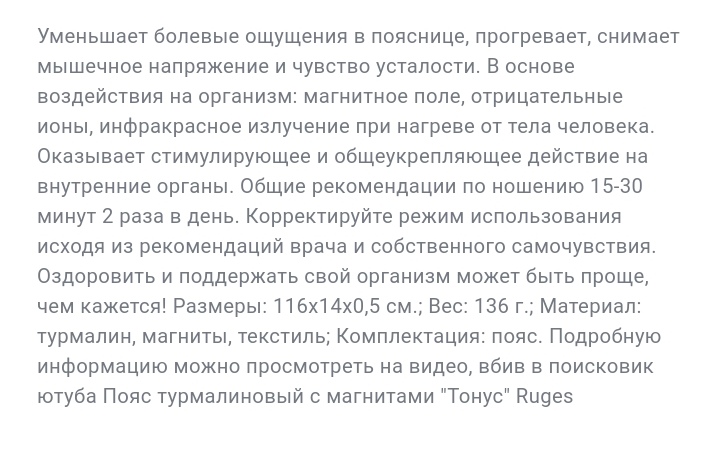 Уменьшает болевые ощущения в пояснице, прогревает, снимает мышечное напряжение и чувство усталости. В основе воздействия на организм: магнитное поле, отрицательные ионы, инфракрасное излучение при нагреве от тела человека. Оказывает стимулирующее и общеукрепляющее действие на внутренние органы. Общие рекомендации по ношению 15-30 минут 2 раза в день. Корректируйте режим использования исходя из рекомендаций врача и собственного самочувствия. Оздоровить и поддержать свой организм может быть проще, чем кажется! Размеры: 116х14х0,5 см.; Вес: 136 г.; Материал: турмалин, магниты, текстиль; Комплектация: пояс. Подробную информацию можно просмотреть на видео, вбив в поисковик ютуба Пояс турмалиновый с магнитами "Тонус" Ruges